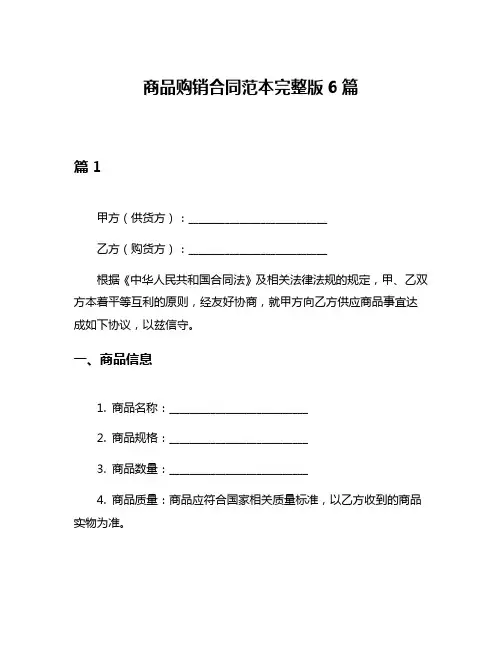 商品购销合同范本完整版 6 篇

篇 1

甲方（供货方）：________________________

乙方（购货方）：________________________

根据《中华人民共和国合同法》及相关法律法规的规定，甲、乙双方本着平等互利的原则，经友好协商，就甲方向乙方供应商品事宜达成如下协议，以兹信守。

一、商品信息

1. 商品名称：________________________

2. 商品规格：________________________

3. 商品数量：________________________

4. 商品质量：商品应符合国家相关质量标准，以乙方收到的商品实物为准。